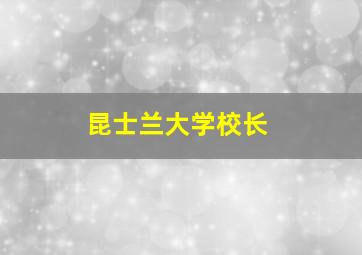 昆士兰大学校长